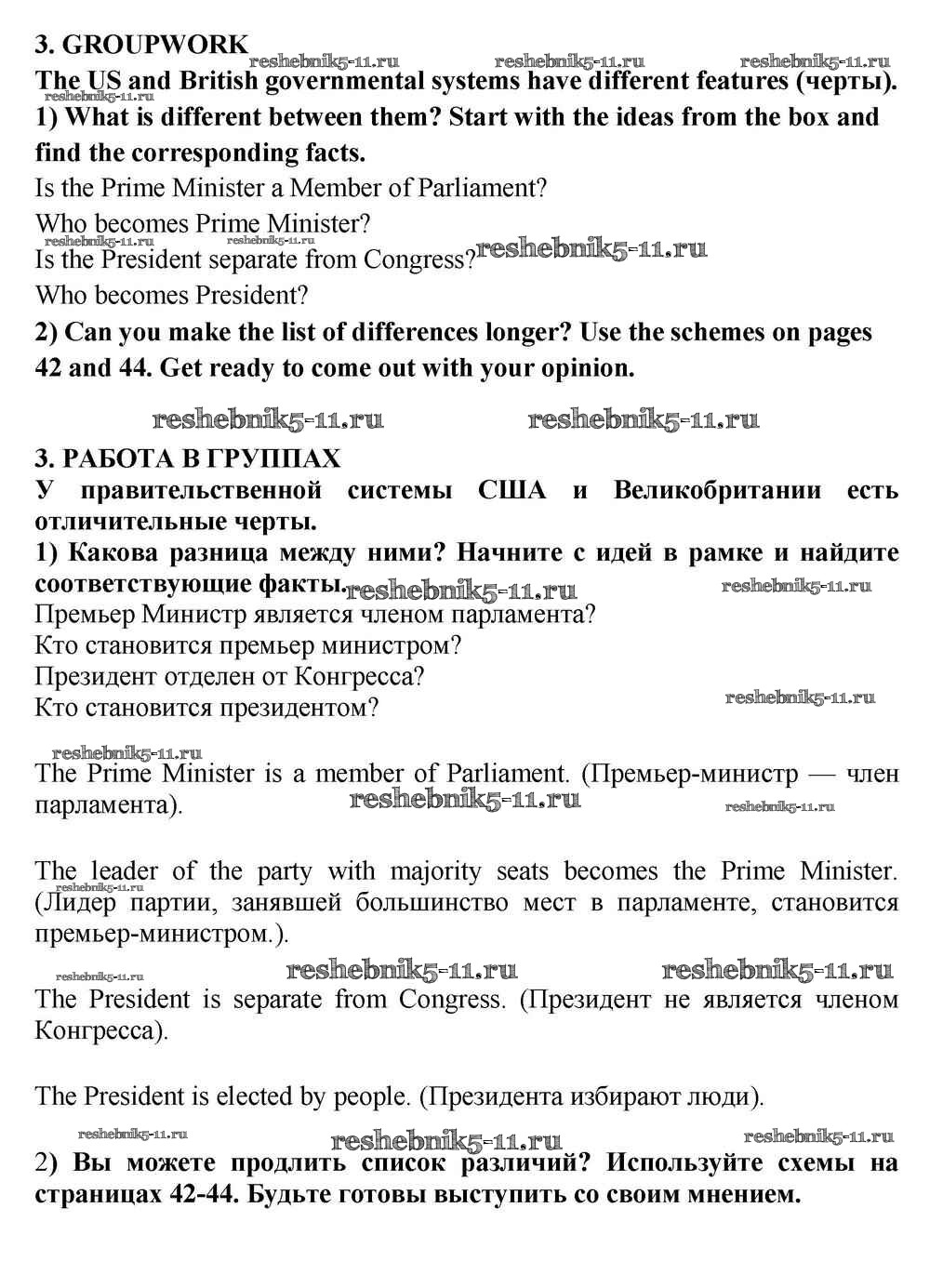 3. GROUPWORK

reshebnik5-11.ru reshebnik5-11.ru reshebnik5-11.ru

The US and British governmental systems have different features (черты).

reshebnik5-11.ru

1) What is different between them? Start with the ideas from the box and find the corresponding facts.

Is the Prime Minister a Member of Parliament?

Who becomes Prime Minister?

reshebnik5-11.ru reshebnik5-11.ru

Is the President separate from Congress? reshebnik5-11.ru

Who becomes President?

2) Can you make the list of differences longer? Use the schemes on pages 42 and 44. Get ready to come out with your opinion.

reshebnik5-11.ru reshebnik5-11.ru

3. РАБОТА В ГРУППАХ

У правительственной системы США и Великобритании есть отличительные черты.

1) Какова разница между ними? Начните с идей в рамке и найдите соответствующие факты. reshebnik5-11.ru reshebnik5-11.ru

Премьер Министр является членом парламента?

Кто становится премьер министром?

Президент отделен от Конгресса?

Кто становится президентом? reshebnik5-11.ru

reshebnik5-11.ru

The Prime Minister is a member of Parliament. (Премьер-министр — член парламента). reshebnik5-11.ru reshebnik5-11.ru

The leader of the party with majority seats becomes the Prime Minister. reshebnik5-11.ru (Лидер партии, занявшей большинство мест в парламенте, становится премьер-министром.).

reshebnik5-11.ru reshebnik5-11.ru reshebnik5-11.ru

The President is separate from Congress. (Президент не является членом Конгресса).

The President is elected by people. (Президента избирают люди).

reshebnik5-11.ru reshebnik5-11.ru reshebnik5-11.ru

2) Вы можете продлить список различий? Используйте схемы на страницах 42-44. Будьте готовы выступить со своим мнением.